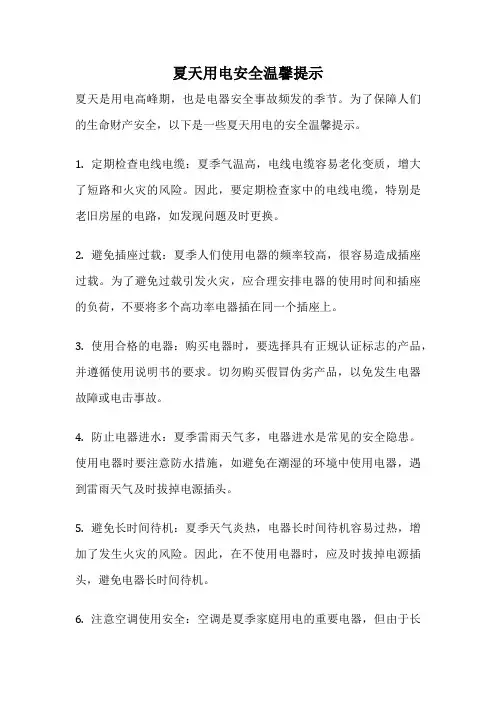 夏天用电安全温馨提示

夏天是用电高峰期，也是电器安全事故频发的季节。为了保障人们的生命财产安全，以下是一些夏天用电的安全温馨提示。

1. 定期检查电线电缆：夏季气温高，电线电缆容易老化变质，增大了短路和火灾的风险。因此，要定期检查家中的电线电缆，特别是老旧房屋的电路，如发现问题及时更换。

2. 避免插座过载：夏季人们使用电器的频率较高，很容易造成插座过载。为了避免过载引发火灾，应合理安排电器的使用时间和插座的负荷，不要将多个高功率电器插在同一个插座上。

3. 使用合格的电器：购买电器时，要选择具有正规认证标志的产品，并遵循使用说明书的要求。切勿购买假冒伪劣产品，以免发生电器故障或电击事故。

4. 防止电器进水：夏季雷雨天气多，电器进水是常见的安全隐患。使用电器时要注意防水措施，如避免在潮湿的环境中使用电器，遇到雷雨天气及时拔掉电源插头。

5. 避免长时间待机：夏季天气炎热，电器长时间待机容易过热，增加了发生火灾的风险。因此，在不使用电器时，应及时拔掉电源插头，避免电器长时间待机。

6. 注意空调使用安全：空调是夏季家庭用电的重要电器，但由于长